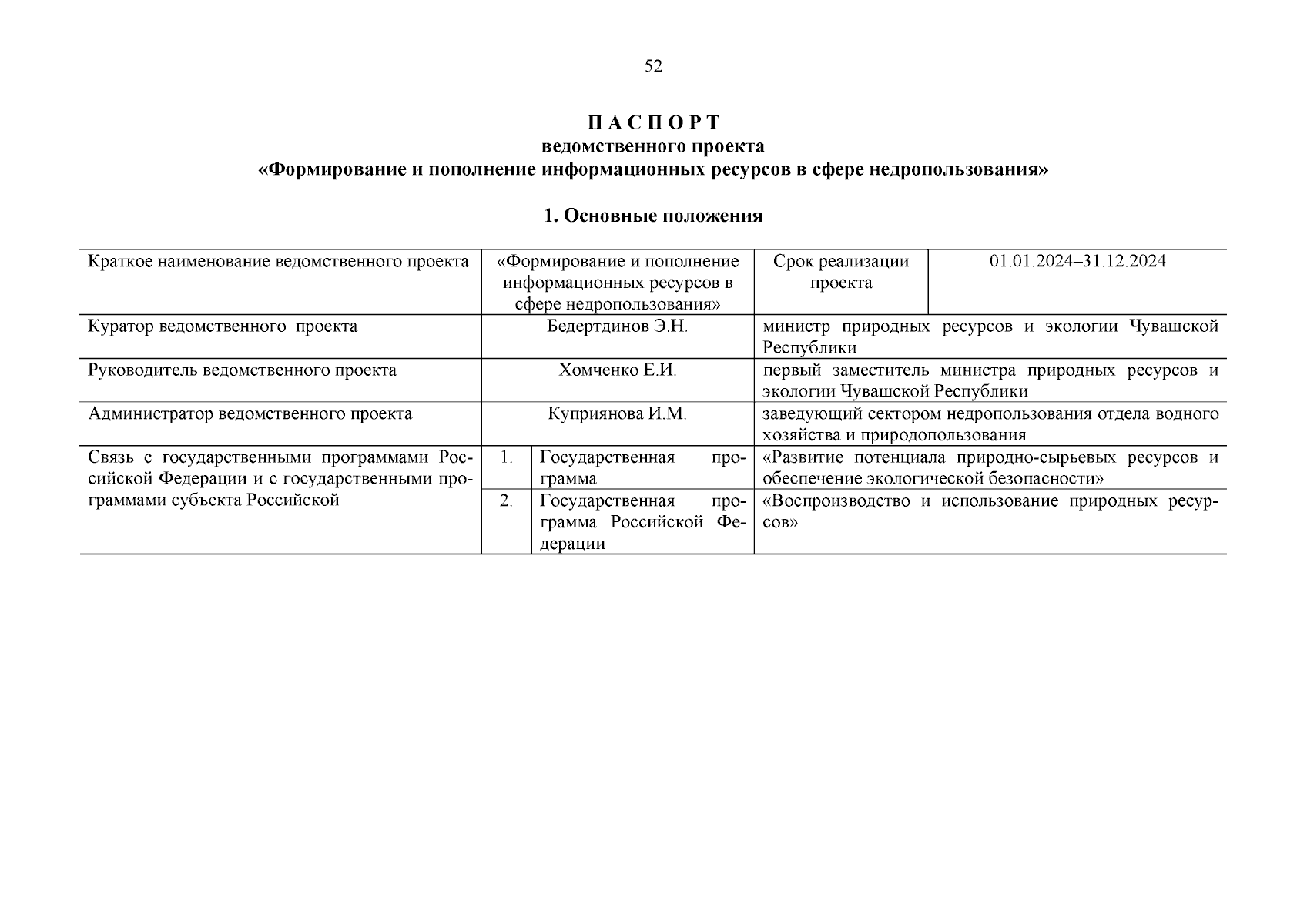 52

П А С П О Р Т
ведомственного проекта
«Формирование и пополнение информационных ресурсов в сфере недропользования»

1. Основные положения

| Краткое наименование ведомственного проекта | «Формирование и пополнение информационных ресурсов в сфере недропользования» | | Срок реализации проекта | 01.01.2024–31.12.2024 |
|---|---|---|---|---|
| Куратор ведомственного проекта | Бедертдинов Э.Н. | | министр природных ресурсов и экологии Чувашской Республики | |
| Руководитель ведомственного проекта | Хомченко Е.И. | | первый заместитель министра природных ресурсов и экологии Чувашской Республики | |
| Администратор ведомственного проекта | Куприянова И.М. | | заведующий сектором недропользования отдела водного хозяйства и природопользования | |
| Связь с государственными программами Российской Федерации и с государственными программами субъекта Российской | 1. | Государственная программа | «Развитие потенциала природно-сырьевых ресурсов и обеспечение экологической безопасности» | |
| | 2. | Государственная программа Российской Федерации | «Воспроизводство и использование природных ресурсов» | |